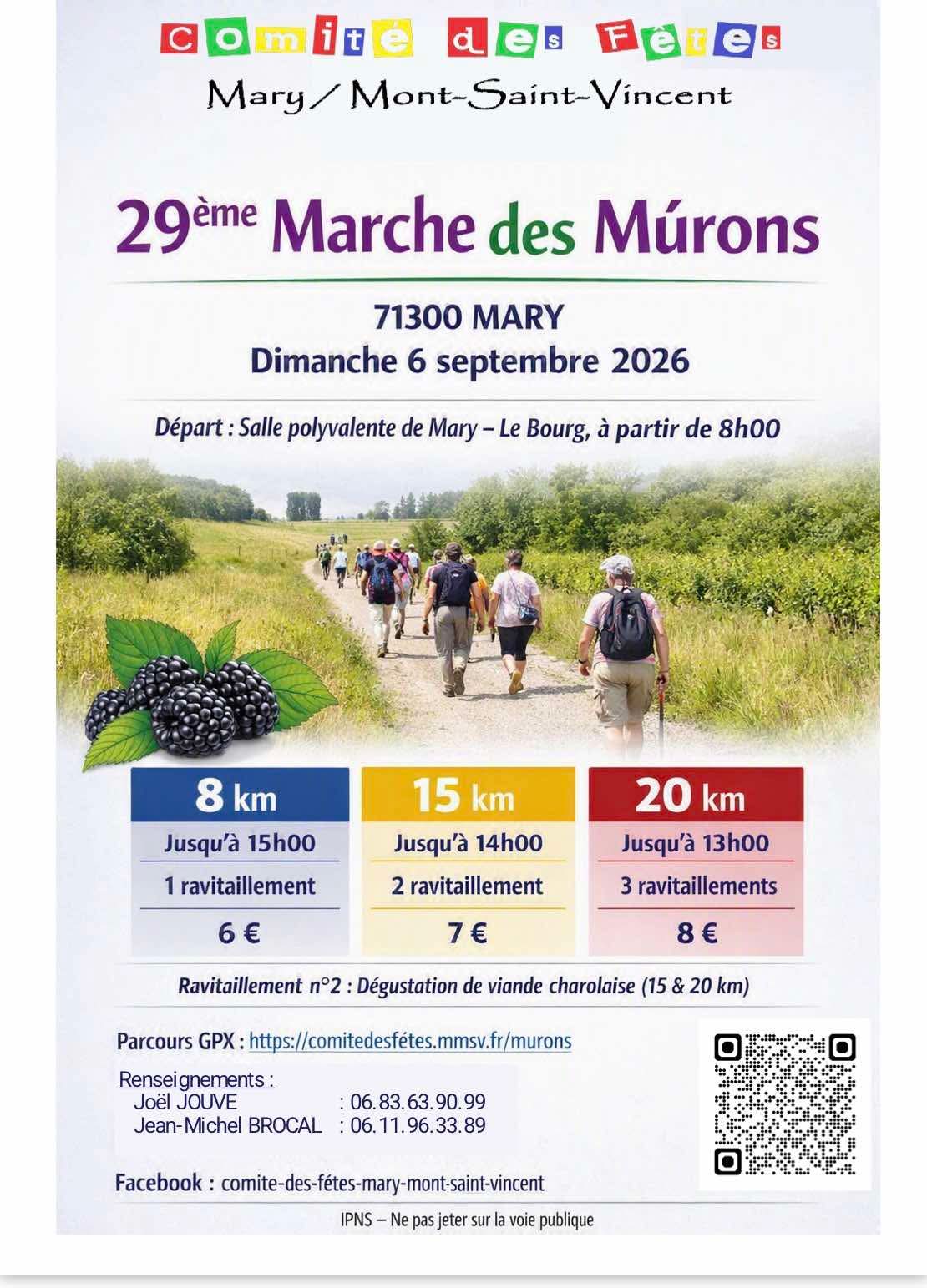 Comité des Fêtes

Mary / Mont-Saint-Vincent

29ème Marche des Múrons

71300 MARY

Dimanche 6 septembre 2026

Départ : Salle polyvalente de Mary – Le Bourg, à partir de 8h00

| 8 km | 15 km | 20 km |
|---|---|---|
| Jusqu'à 15h00 | Jusqu'à 14h00 | Jusqu'à 13h00 |
| 1 ravitaillement | 2 ravitaillement | 3 ravitaillements |
| 6 € | 7 € | 8 € |

Ravitaillement n°2 : Dégustation de viande charolaise (15 & 20 km)

Parcours GPX : https://comitedesfétes.mmsv.fr/murons

Renseignements :
Joël JOUVE : 06.83.63.90.99
Jean-Michel BROCAL : 06.11.96.33.89

Facebook : comite-des-fétes-mary-mont-saint-vincent

IPNS – Ne pas jeter sur la voie publique